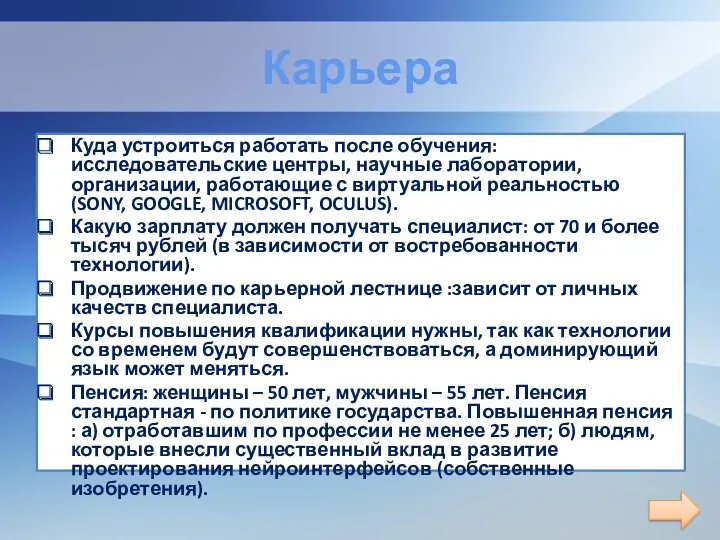 Карьера

Куда устроиться работать после обучения: исследовательские центры, научные лаборатории, организации, работающие с виртуальной реальностью (SONY, GOOGLE, MICROSOFT, OCULUS).

Какую зарплату должен получать специалист: от 70 и более тысяч рублей (в зависимости от востребованности технологии).

Продвижение по карьерной лестнице :зависит от личных качеств специалиста.

Курсы повышения квалификации нужны, так как технологии со временем будут совершенствоваться, а доминирующий язык может меняться.

Пенсия: женщины – 50 лет, мужчины – 55 лет. Пенсия стандартная - по политике государства. Повышенная пенсия : а) отработавшим по профессии не менее 25 лет; б) людям, которые внесли существенный вклад в развитие проектирования нейроинтерфейсов (собственные изобретения).